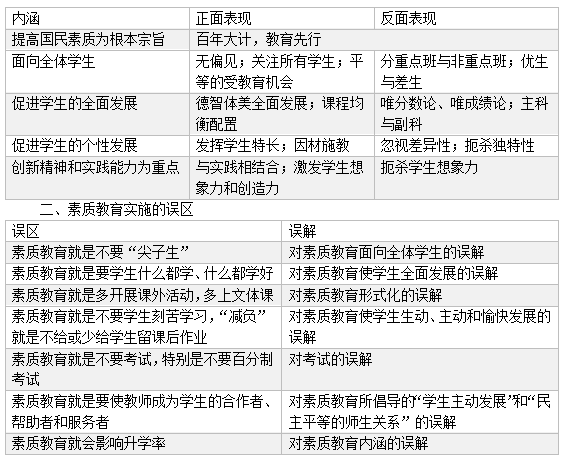 | 内涵 | 正面表现 | 反面表现 |
|---|---|---|
| 提高国民素质为根本宗旨 | 百年大计，教育先行 | |
| 面向全体学生 | 无偏见；关注所有学生；平等的受教育机会 | 分重点班与非重点班；优生与差生 |
| 促进学生的全面发展 | 德智体美全面发展；课程均衡配置 | 唯分数论、唯成绩论；主科与副科 |
| 促进学生的个性发展 | 发挥学生特长；因材施教 | 忽视差异性；扼杀独特性 |
| 创新精神和实践能力为重点 | 与实践相结合；激发学生想象力和创造力 | 扼杀学生想象力 |

二、素质教育实施的误区

| 误区 | 误解 |
|---|---|
| 素质教育就是不要“尖子生” | 对素质教育面向全体学生的误解 |
| 素质教育就是要学生什么都学、什么都学好 | 对素质教育使学生全面发展的误解 |
| 素质教育就是多开展课外活动，多上文体课 | 对素质教育形式化的误解 |
| 素质教育就是不要学生刻苦学习，“减负”就是不给或少给学生留课后作业 | 对素质教育使学生生动、主动和愉快发展的误解 |
| 素质教育就是不要考试，特别是不要百分制考试 | 对考试的误解 |
| 素质教育就是要使教师成为学生的合作者、帮助者和服务者 | 对素质教育所倡导的“学生主动发展”和“民主平等的师生关系”的误解 |
| 素质教育就会影响升学率 | 对素质教育内涵的误解 |